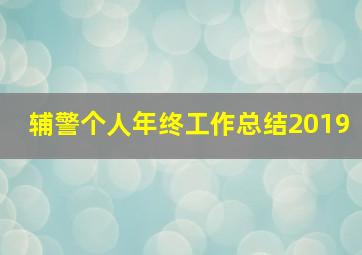 辅警个人年终工作总结2019